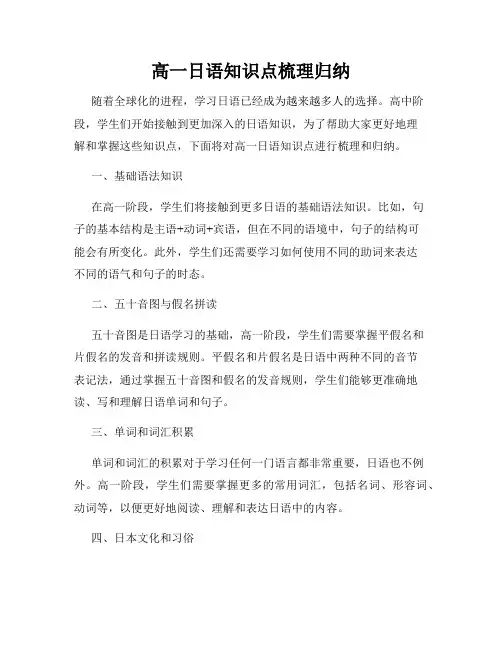 高一日语知识点梳理归纳

随着全球化的进程，学习日语已经成为越来越多人的选择。高中阶段，学生们开始接触到更加深入的日语知识，为了帮助大家更好地理解和掌握这些知识点，下面将对高一日语知识点进行梳理和归纳。

一、基础语法知识

在高一阶段，学生们将接触到更多日语的基础语法知识。比如，句子的基本结构是主语+动词+宾语，但在不同的语境中，句子的结构可能会有所变化。此外，学生们还需要学习如何使用不同的助词来表达不同的语气和句子的时态。

二、五十音图与假名拼读

五十音图是日语学习的基础，高一阶段，学生们需要掌握平假名和片假名的发音和拼读规则。平假名和片假名是日语中两种不同的音节表记法，通过掌握五十音图和假名的发音规则，学生们能够更准确地读、写和理解日语单词和句子。

三、单词和词汇积累

单词和词汇的积累对于学习任何一门语言都非常重要，日语也不例外。高一阶段，学生们需要掌握更多的常用词汇，包括名词、形容词、动词等，以便更好地阅读、理解和表达日语中的内容。

四、日本文化和习俗